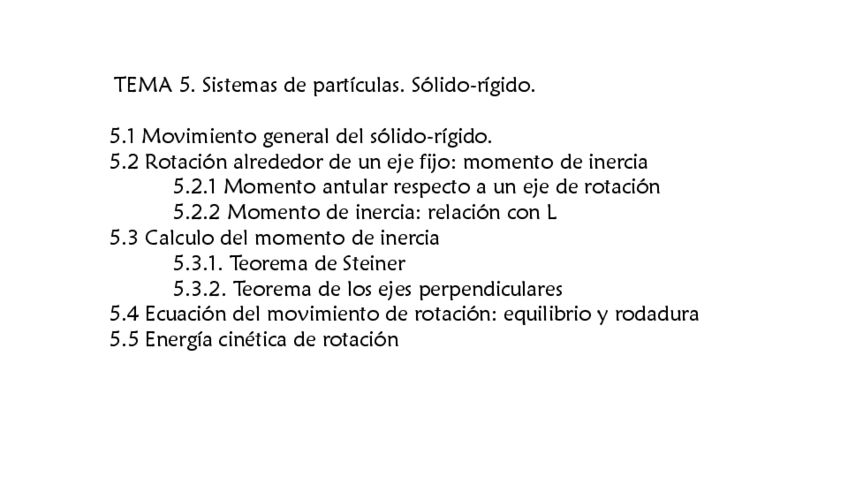 TEMA 5. Sistemas de partículas. Sólido-rígido.

5.1 Movimiento general del sólido-rígido.
5.2 Rotación alrededor de un eje fijo: momento de inercia
5.2.1 Momento antular respecto a un eje de rotación
5.2.2 Momento de inercia: relación con L
5.3 Calculo del momento de inercia
5.3.1. Teorema de Steiner
5.3.2. Teorema de los ejes perpendiculares
5.4 Ecuación del movimiento de rotación: equilibrio y rodadura
5.5 Energía cinética de rotación